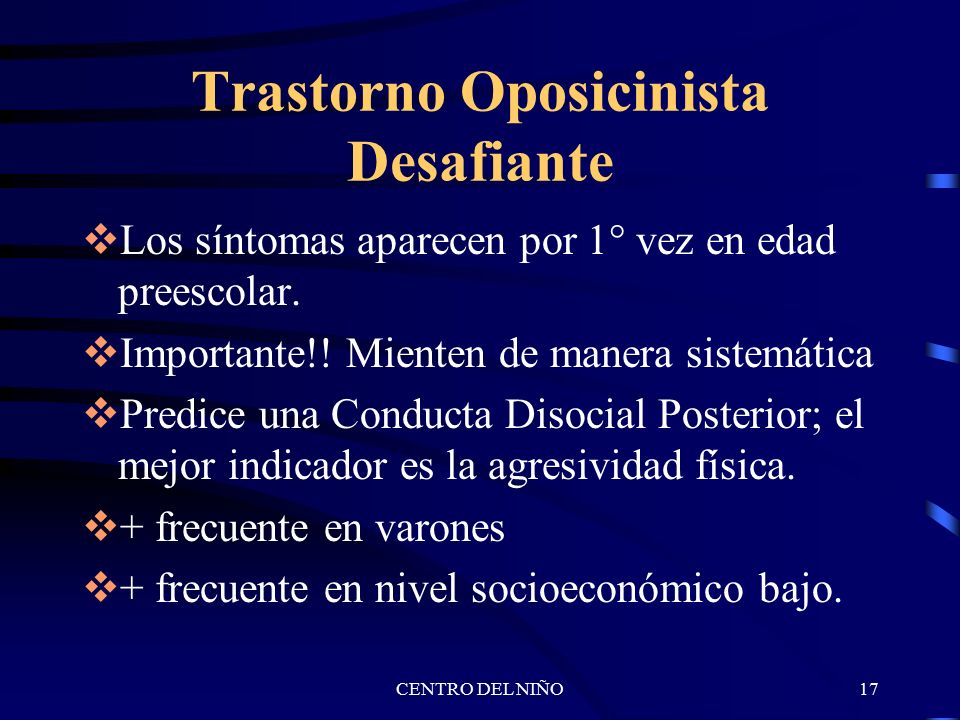 Trastorno Oposicinista Desafiante

❖Los síntomas aparecen por 1° vez en edad preescolar.

❖Importante!! Mienten de manera sistemática

❖Predice una Conducta Disocial Posterior; el mejor indicador es la agresividad física.

❖+ frecuente en varones

❖+ frecuente en nivel socioeconómico bajo.

CENTRO DEL NIÑO

17